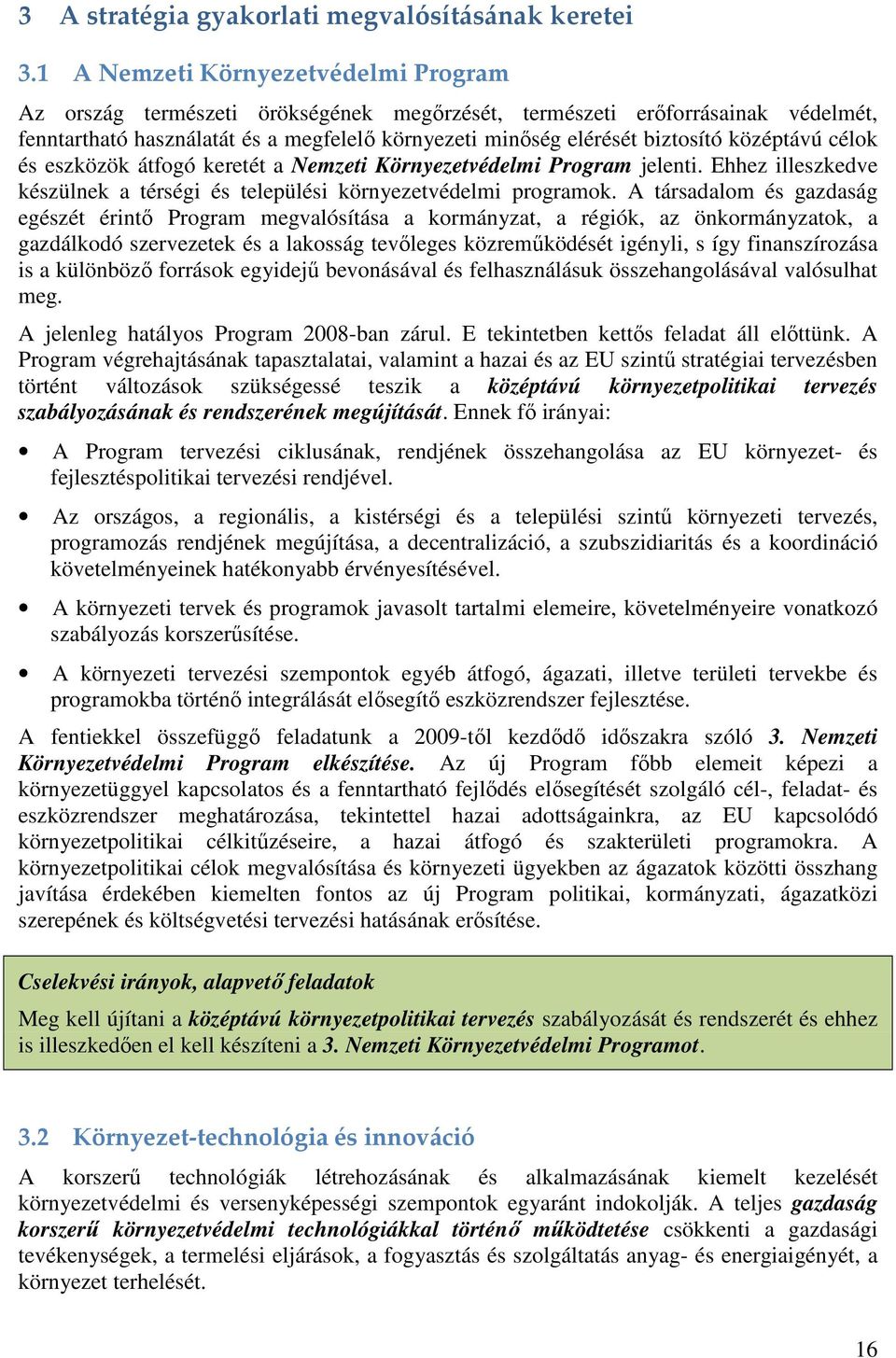 3 A stratégia gyakorlati megvalósításának keretei

3.1 A Nemzeti Környezetvédelmi Program

Az ország természeti örökségének megőrzését, természeti erőforrásainak védelmét, fenntartható használatát és a megfelelő környezeti minőség elérését biztosító középtávú célok és eszközök átfogó keretét a Nemzeti Környezetvédelmi Program jelenti. Ehhez illeszkedve készülnek a térségi és települési környezetvédelmi programok. A társadalom és gazdaság egészét érintő Program megvalósítása a kormányzat, a régiók, az önkormányzatok, a gazdálkodó szervezetek és a lakosság tevőleges közreműködését igényli, s így finanszírozása is a különböző források egyidejű bevonásával és felhasználásuk összehangolásával valósulhat meg.

A jelenleg hatályos Program 2008-ban zárul. E tekintetben kettős feladat áll előttünk. A Program végrehajtásának tapasztalatai, valamint a hazai és az EU szintű stratégiai tervezésben történt változások szükségessé teszik a középtávú környezetpolitikai tervezés szabályozásának és rendszerének megújítását. Ennek fő irányai:

• A Program tervezési ciklusának, rendjének összehangolása az EU környezet- és fejlesztéspolitikai tervezési rendjével.

• Az országos, a regionális, a kistérségi és a települési szintű környezeti tervezés, programozás rendjének megújítása, a decentralizáció, a szubszidiaritás és a koordináció követelményeinek hatékonyabb érvényesítésével.

• A környezeti tervek és programok javasolt tartalmi elemeire, követelményeire vonatkozó szabályozás korszerűsítése.

• A környezeti tervezési szempontok egyéb átfogó, ágazati, illetve területi tervekbe és programokba történő integrálását elősegítő eszközrendszer fejlesztése.

A fentiekkel összefüggő feladatunk a 2009-től kezdődő időszakra szóló 3. Nemzeti Környezetvédelmi Program elkészítése. Az új Program főbb elemeit képezi a környezetüggyel kapcsolatos és a fenntartható fejlődés elősegítését szolgáló cél-, feladat- és eszközrendszer meghatározása, tekintettel hazai adottságainkra, az EU kapcsolódó környezetpolitikai célkitűzéseire, a hazai átfogó és szakterületi programokra. A környezetpolitikai célok megvalósítása és környezeti ügyekben az ágazatok közötti összhang javítása érdekében kiemelten fontos az új Program politikai, kormányzati, ágazatközi szerepének és költségvetési tervezési hatásának erősítése.

Cselekvési irányok, alapvető feladatok

Meg kell újítani a középtávú környezetpolitikai tervezés szabályozását és rendszerét és ehhez is illeszkedően el kell készíteni a 3. Nemzeti Környezetvédelmi Programot.

3.2 Környezet-technológia és innováció

A korszerű technológiák létrehozásának és alkalmazásának kiemelt kezelését környezetvédelmi és versenyképességi szempontok egyaránt indokolják. A teljes gazdaság korszerű környezetvédelmi technológiákkal történő működtetése csökkenti a gazdasági tevékenységek, a termelési eljárások, a fogyasztás és szolgáltatás anyag- és energiaigényét, a környezet terhelését.

16